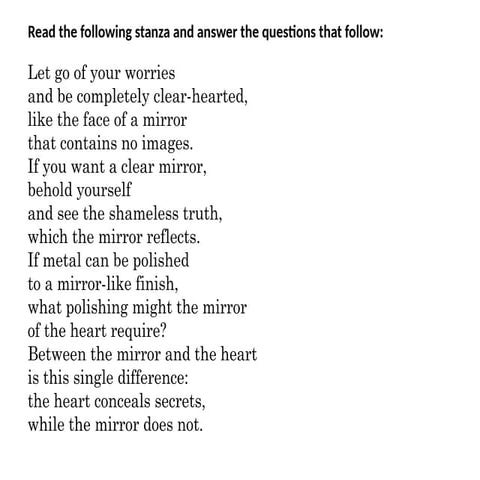 Read the following stanza and answer the questions that follow:

Let go of your worries
and be completely clear-hearted,
like the face of a mirror
that contains no images.
If you want a clear mirror,
behold yourself
and see the shameless truth,
which the mirror reflects.
If metal can be polished
to a mirror-like finish,
what polishing might the mirror
of the heart require?
Between the mirror and the heart
is this single difference:
the heart conceals secrets,
while the mirror does not.